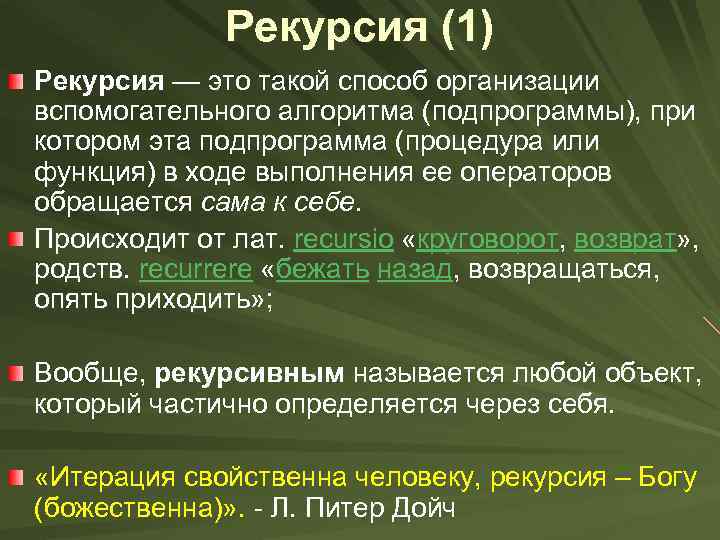 Рекурсия (1)

Рекурсия — это такой способ организации вспомогательного алгоритма (подпрограммы), при котором эта подпрограмма (процедура или функция) в ходе выполнения ее операторов обращается сама к себе.

Происходит от лат. recursio «круговорот, возврат», родств. recurrere «бежать назад, возвращаться, опять приходить»;

Вообще, рекурсивным называется любой объект, который частично определяется через себя.

«Итерация свойственна человеку, рекурсия – Богу (божественна)». - Л. Питер Дойч